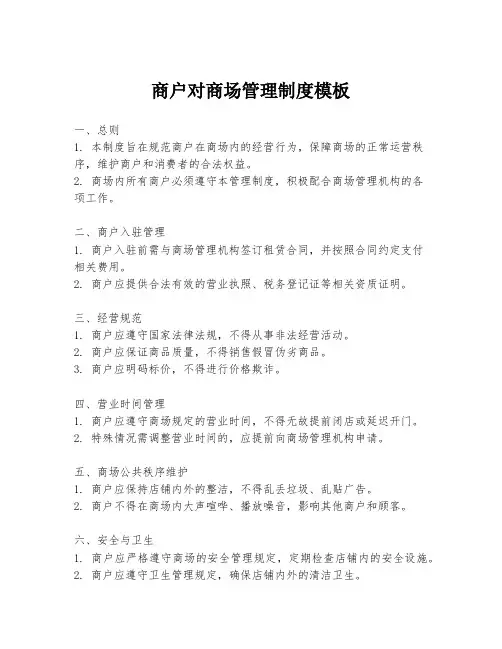 商户对商场管理制度模板

一、总则
1. 本制度旨在规范商户在商场内的经营行为，保障商场的正常运营秩序，维护商户和消费者的合法权益。
2. 商场内所有商户必须遵守本管理制度，积极配合商场管理机构的各项工作。

二、商户入驻管理
1. 商户入驻前需与商场管理机构签订租赁合同，并按照合同约定支付相关费用。
2. 商户应提供合法有效的营业执照、税务登记证等相关资质证明。

三、经营规范
1. 商户应遵守国家法律法规，不得从事非法经营活动。
2. 商户应保证商品质量，不得销售假冒伪劣商品。
3. 商户应明码标价，不得进行价格欺诈。

四、营业时间管理
1. 商户应遵守商场规定的营业时间，不得无故提前闭店或延迟开门。
2. 特殊情况需调整营业时间的，应提前向商场管理机构申请。

五、商场公共秩序维护
1. 商户应保持店铺内外的整洁，不得乱丢垃圾、乱贴广告。
2. 商户不得在商场内大声喧哗、播放噪音，影响其他商户和顾客。

六、安全与卫生
1. 商户应严格遵守商场的安全管理规定，定期检查店铺内的安全设施。
2. 商户应遵守卫生管理规定，确保店铺内外的清洁卫生。